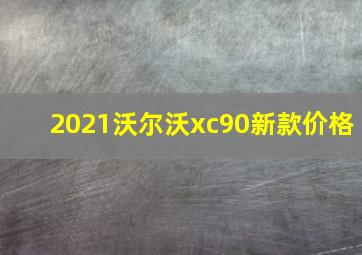 2021沃尔沃xc90新款价格